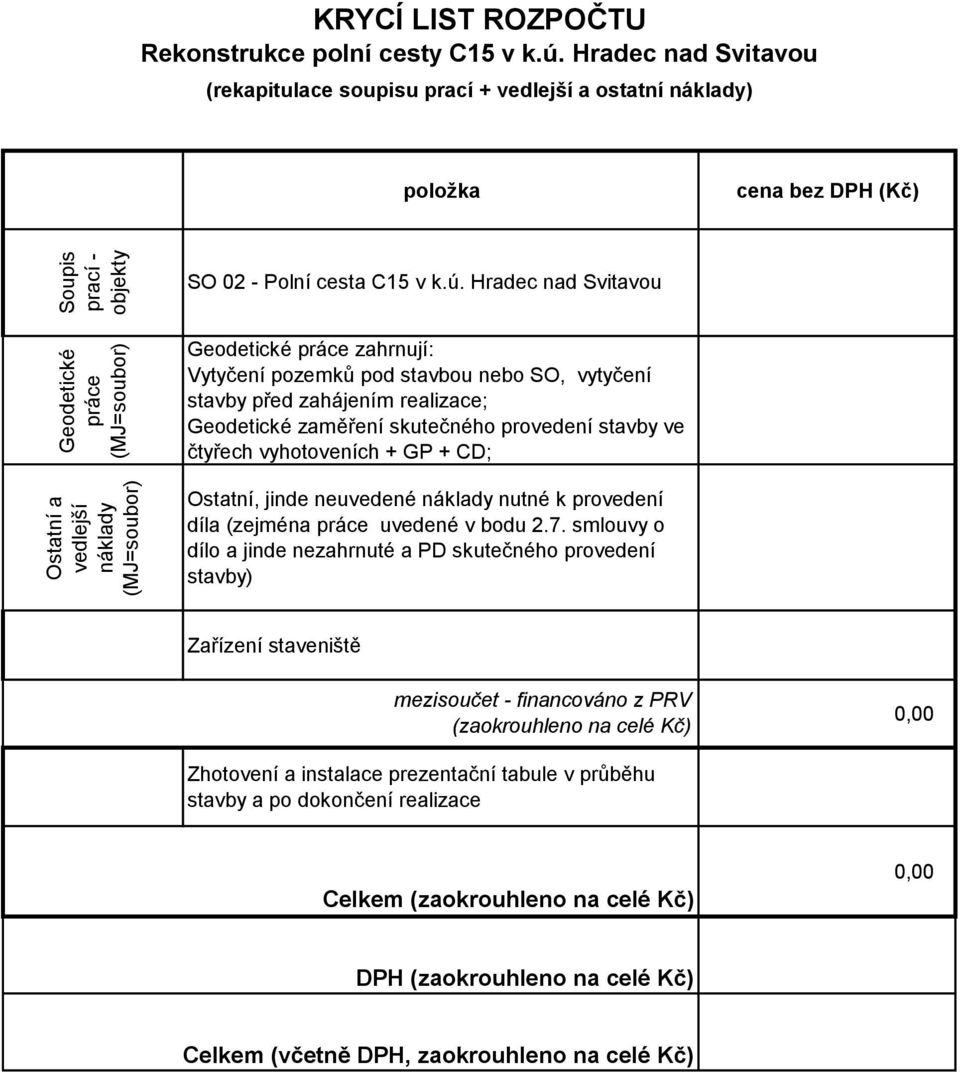 KRYCÍ LIST ROZPOČTU
Rekonstrukce polní cesty C15 v k.ú. Hradec nad Svitavou
(rekapitulace soupisu prací + vedlejší a ostatní náklady)

| | položka | cena bez DPH (Kč) |
|---|---|---|
| Soupis prací - objekty | SO 02 - Polní cesta C15 v k.ú. Hradec nad Svitavou | |
| Geodetické práce (MJ=soubor) | Geodetické práce zahrnují: Vytyčení pozemků pod stavbou nebo SO, vytyčení stavby před zahájením realizace; Geodetické zaměření skutečného provedení stavby ve čtyřech vyhotoveních + GP + CD; | |
| Ostatní a vedlejší náklady (MJ=soubor) | Ostatní, jinde neuvedené náklady nutné k provedení díla (zejména práce uvedené v bodu 2.7. smlouvy o dílo a jinde nezahrnuté a PD skutečného provedení stavby) | |
| | Zařízení staveniště | |
| | mezisoučet - financováno z PRV (zaokrouhleno na celé Kč) | 0,00 |
| | Zhotovení a instalace prezentační tabule v průběhu stavby a po dokončení realizace | |
| | Celkem (zaokrouhleno na celé Kč) | 0,00 |
| | DPH (zaokrouhleno na celé Kč) | |
| | Celkem (včetně DPH, zaokrouhleno na celé Kč) | |